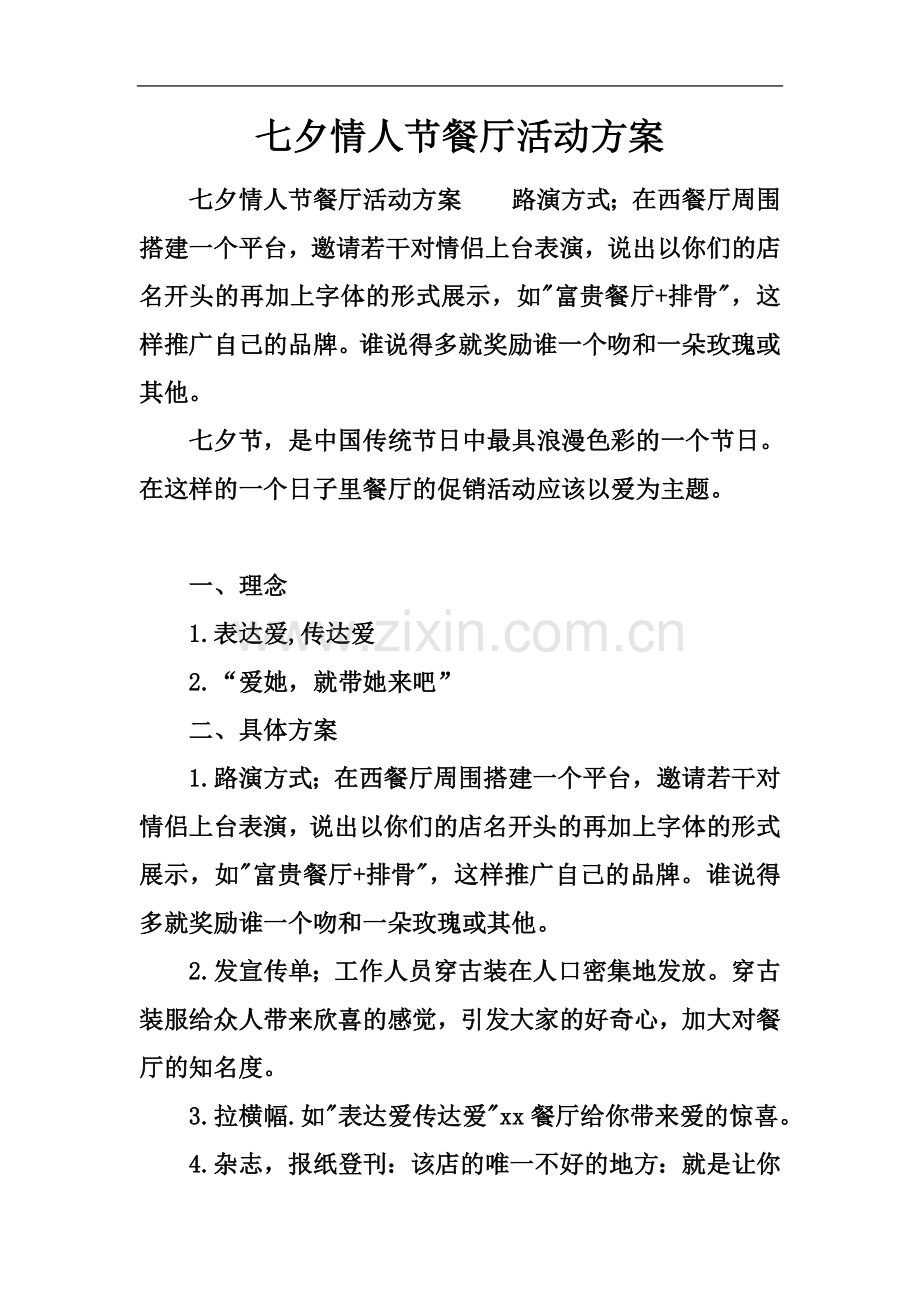 七夕情人节餐厅活动方案

七夕情人节餐厅活动方案 路演方式；在西餐厅周围搭建一个平台，邀请若干对情侣上台表演，说出以你们的店名开头的再加上字体的形式展示，如“富贵餐厅+排骨”，这样推广自己的品牌。谁说得多就奖励谁一个吻和一朵玫瑰或其他。

七夕节，是中国传统节日中最具浪漫色彩的一个节日。在这样的一个日子里餐厅的促销活动应该以爱为主题。

一、理念

1.表达爱,传达爱

2.“爱她，就带她来吧”

二、具体方案

1.路演方式；在西餐厅周围搭建一个平台，邀请若干对情侣上台表演，说出以你们的店名开头的再加上字体的形式展示，如“富贵餐厅+排骨”，这样推广自己的品牌。谁说得多就奖励谁一个吻和一朵玫瑰或其他。

2.发宣传单；工作人员穿古装在人口密集地发放。穿古装服给众人带来欣喜的感觉，引发大家的好奇心，加大对餐厅的知名度。

3.拉横幅.如“表达爱传达爱”xx餐厅给你带来爱的惊喜。

4.杂志，报纸登刊：该店的唯一不好的地方：就是让你

www.zixin.com.cn